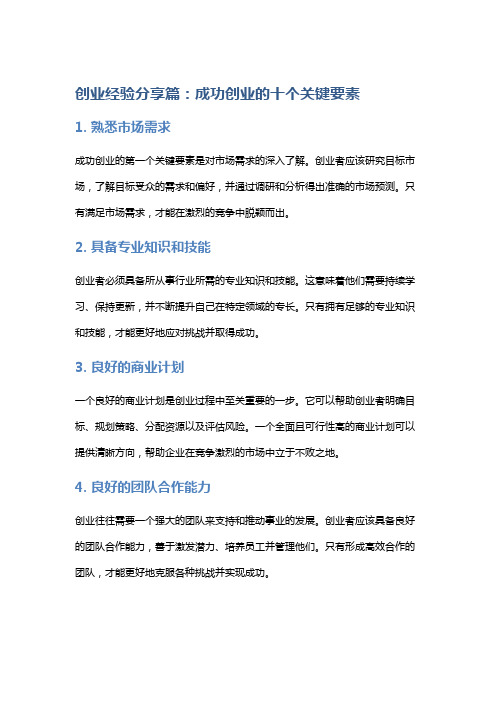 创业经验分享篇：成功创业的十个关键要素

1. 熟悉市场需求

成功创业的第一个关键要素是对市场需求的深入了解。创业者应该研究目标市场，了解目标受众的需求和偏好，并通过调研和分析得出准确的市场预测。只有满足市场需求，才能在激烈的竞争中脱颖而出。

2. 具备专业知识和技能

创业者必须具备所从事行业所需的专业知识和技能。这意味着他们需要持续学习、保持更新，并不断提升自己在特定领域的专长。只有拥有足够的专业知识和技能，才能更好地应对挑战并取得成功。

3. 良好的商业计划

一个良好的商业计划是创业过程中至关重要的一步。它可以帮助创业者明确目标、规划策略、分配资源以及评估风险。一个全面且可行性高的商业计划可以提供清晰方向，帮助企业在竞争激烈的市场中立于不败之地。

4. 良好的团队合作能力

创业往往需要一个强大的团队来支持和推动事业的发展。创业者应该具备良好的团队合作能力，善于激发潜力、培养员工并管理他们。只有形成高效合作的团队，才能更好地克服各种挑战并实现成功。